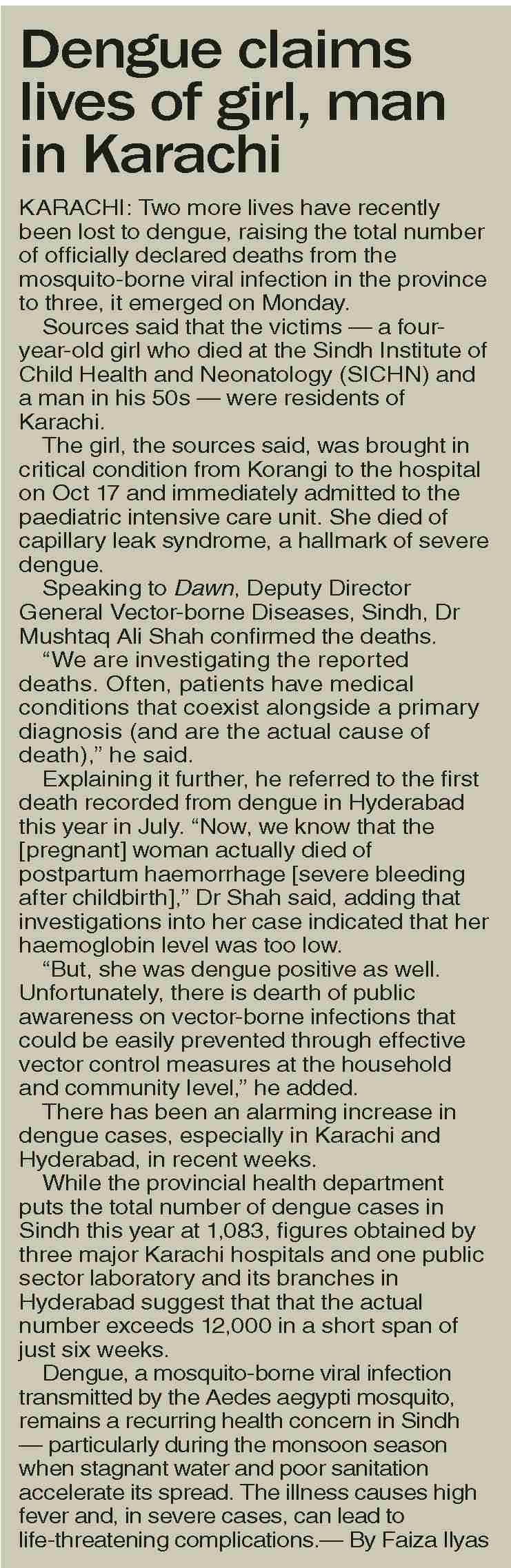 Dengue claims lives of girl, man in Karachi

KARACHI: Two more lives have recently been lost to dengue, raising the total number of officially declared deaths from the mosquito-borne viral infection in the province to three, it emerged on Monday.

Sources said that the victims — a four-year-old girl who died at the Sindh Institute of Child Health and Neonatology (SICHN) and a man in his 50s — were residents of Karachi.

The girl, the sources said, was brought in critical condition from Korangi to the hospital on Oct 17 and immediately admitted to the paediatric intensive care unit. She died of capillary leak syndrome, a hallmark of severe dengue.

Speaking to Dawn, Deputy Director General Vector-borne Diseases, Sindh, Dr Mushtaq Ali Shah confirmed the deaths.

“We are investigating the reported deaths. Often, patients have medical conditions that coexist alongside a primary diagnosis (and are the actual cause of death),” he said.

Explaining it further, he referred to the first death recorded from dengue in Hyderabad this year in July. “Now, we know that the [pregnant] woman actually died of postpartum haemorrhage [severe bleeding after childbirth],” Dr Shah said, adding that investigations into her case indicated that her haemoglobin level was too low.

“But, she was dengue positive as well. Unfortunately, there is dearth of public awareness on vector-borne infections that could be easily prevented through effective vector control measures at the household and community level,” he added.

There has been an alarming increase in dengue cases, especially in Karachi and Hyderabad, in recent weeks.

While the provincial health department puts the total number of dengue cases in Sindh this year at 1,083, figures obtained by three major Karachi hospitals and one public sector laboratory and its branches in Hyderabad suggest that that the actual number exceeds 12,000 in a short span of just six weeks.

Dengue, a mosquito-borne viral infection transmitted by the Aedes aegypti mosquito, remains a recurring health concern in Sindh — particularly during the monsoon season when stagnant water and poor sanitation accelerate its spread. The illness causes high fever and, in severe cases, can lead to life-threatening complications.— By Faiza Ilyas